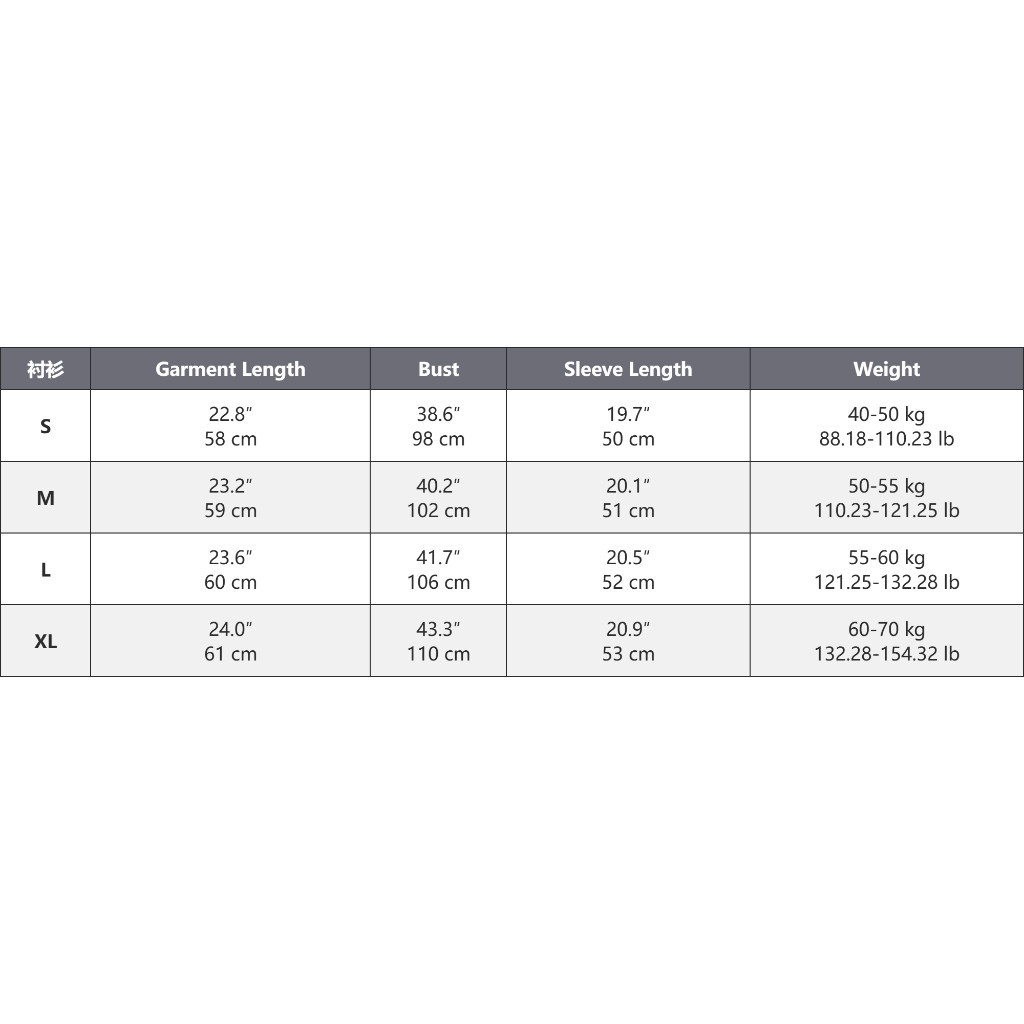 | 衬衫 | Garment Length | Bust | Sleeve Length | Weight |
|---|---|---|---|---|
| S | 22.8″ 58 cm | 38.6″ 98 cm | 19.7″ 50 cm | 40-50 kg 88.18-110.23 lb |
| M | 23.2″ 59 cm | 40.2″ 102 cm | 20.1″ 51 cm | 50-55 kg 110.23-121.25 lb |
| L | 23.6″ 60 cm | 41.7″ 106 cm | 20.5″ 52 cm | 55-60 kg 121.25-132.28 lb |
| XL | 24.0″ 61 cm | 43.3″ 110 cm | 20.9″ 53 cm | 60-70 kg 132.28-154.32 lb |